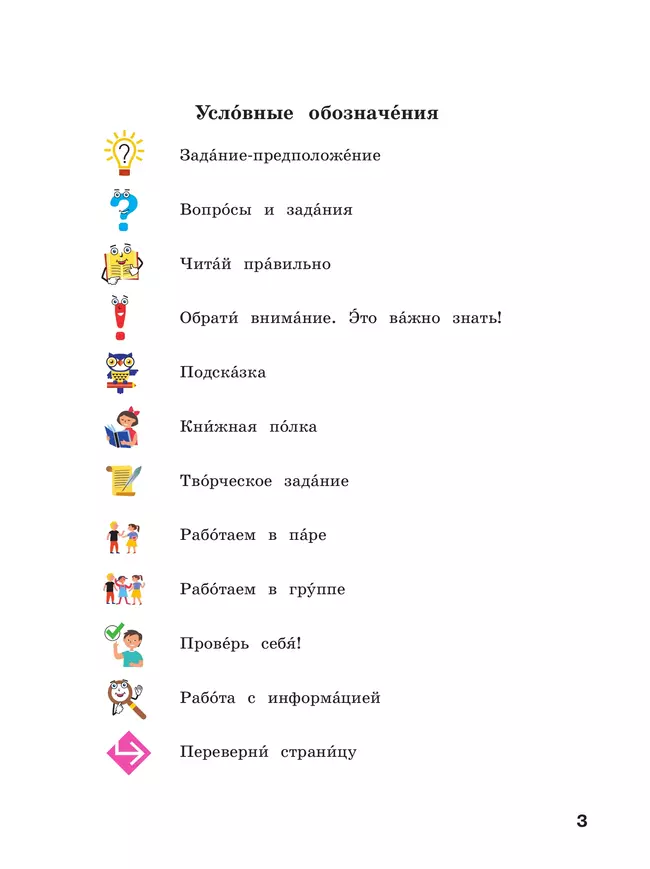 Усло́вные обозначе́ния

Зада́ние-предположе́ние

Вопро́сы и зада́ния

Чита́й пра́вильно

Обрати́ внима́ние. Э́то ва́жно знать!

Подска́зка

Кни́жная по́лка

Тво́рческое зада́ние

Рабо́таем в па́ре

Рабо́таем в гру́ппе

Прове́рь себя́!

Рабо́та с информа́цией

Переверни́ страни́цу

3